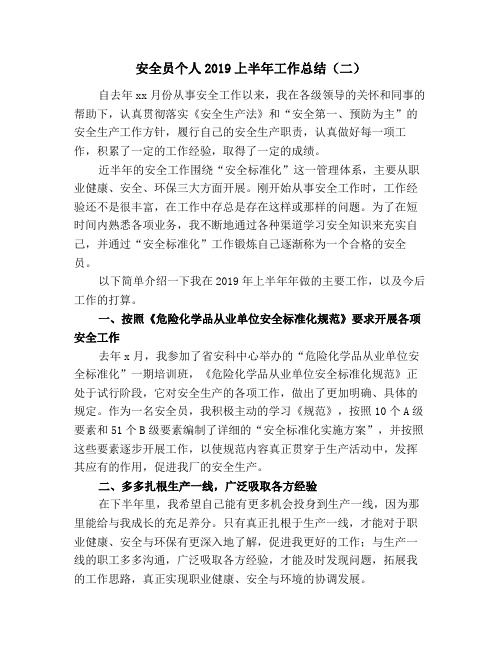 安全员个人 2019 上半年工作总结（二）

自去年 xx 月份从事安全工作以来，我在各级领导的关怀和同事的帮助下，认真贯彻落实《安全生产法》和“安全第一、预防为主”的安全生产工作方针，履行自己的安全生产职责，认真做好每一项工作，积累了一定的工作经验，取得了一定的成绩。

近半年的安全工作围绕“安全标准化”这一管理体系，主要从职业健康、安全、环保三大方面开展。刚开始从事安全工作时，工作经验还不是很丰富，在工作中存总是存在这样或那样的问题。为了在短时间内熟悉各项业务，我不断地通过各种渠道学习安全知识来充实自己，并通过“安全标准化”工作锻炼自己逐渐称为一个合格的安全员。

以下简单介绍一下我在 2019 年上半年年做的主要工作，以及今后工作的打算。

一、按照《危险化学品从业单位安全标准化规范》要求开展各项安全工作

去年 x 月，我参加了省安科中心举办的“危险化学品从业单位安全标准化”一期培训班，《危险化学品从业单位安全标准化规范》正处于试行阶段，它对安全生产的各项工作，做出了更加明确、具体的规定。作为一名安全员，我积极主动的学习《规范》，按照 10 个 A 级要素和 51 个 B 级要素编制了详细的“安全标准化实施方案”，并按照这些要素逐步开展工作，以使规范内容真正贯穿于生产活动中，发挥其应有的作用，促进我厂的安全生产。

二、多多扎根生产一线，广泛吸取各方经验

在下半年里，我希望自己能有更多机会投身到生产一线，因为那里能给与我成长的充足养分。只有真正扎根于生产一线，才能对于职业健康、安全与环保有更深入地了解，促进我更好的工作；与生产一线的职工多多沟通，广泛吸取各方经验，才能及时发现问题，拓展我的工作思路，真正实现职业健康、安全与环境的协调发展。